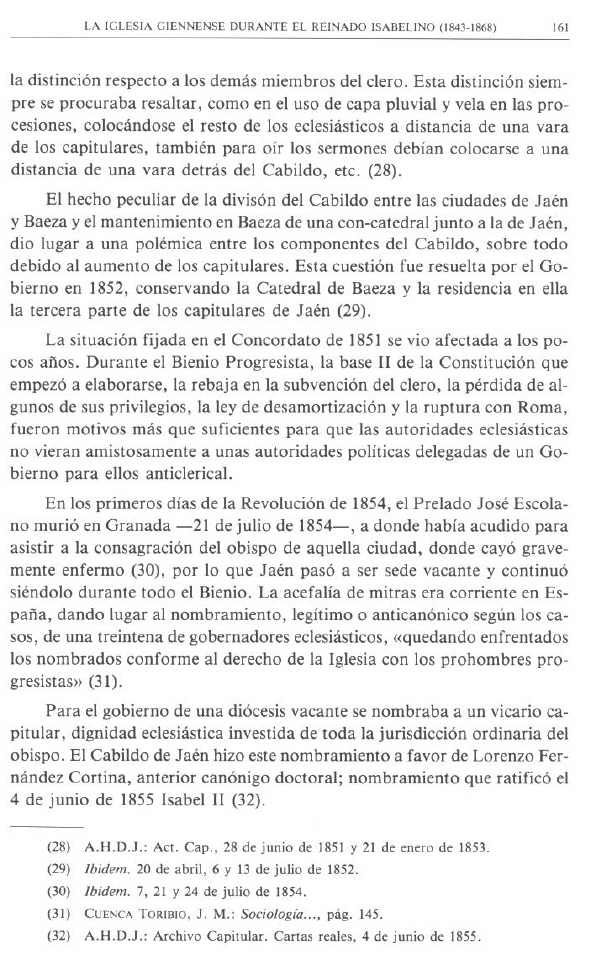 LA IGLESIA GIENNENSE DURANTE EL REINADO ISABELINO (1843-1868) 161

la distinción respecto a los demás miembros del clero. Esta distinción siempre se procuraba resaltar, como en el uso de capa pluvial y vela en las procesiones, colocándose el resto de los eclesiásticos a distancia de una vara de los capitulares, también para oír los sermones debían colocarse a una distancia de una vara detrás del Cabildo, etc. (28).

El hecho peculiar de la divisón del Cabildo entre las ciudades de Jaén y Baeza y el mantenimiento en Baeza de una con-catedral junto a la de Jaén, dio lugar a una polémica entre los componentes del Cabildo, sobre todo debido al aumento de los capitulares. Esta cuestión fue resuelta por el Gobierno en 1852, conservando la Catedral de Baeza y la residencia en ella la tercera parte de los capitulares de Jaén (29).

La situación fijada en el Concordato de 1851 se vio afectada a los pocos años. Durante el Bienio Progresista, la base II de la Constitución que empezó a elaborarse, la rebaja en la subvención del clero, la pérdida de algunos de sus privilegios, la ley de desamortización y la ruptura con Roma, fueron motivos más que suficientes para que las autoridades eclesiásticas no vieran amistosamente a unas autoridades políticas delegadas de un Gobierno para ellos anticlerical.

En los primeros días de la Revolución de 1854, el Prelado José Escolano murió en Granada —21 de julio de 1854—, a donde había acudido para asistir a la consagración del obispo de aquella ciudad, donde cayó gravemente enfermo (30), por lo que Jaén pasó a ser sede vacante y continuó siéndolo durante todo el Bienio. La acefalía de mitras era corriente en España, dando lugar al nombramiento, legítimo o anticanónico según los casos, de una treintena de gobernadores eclesiásticos, «quedando enfrentados los nombrados conforme al derecho de la Iglesia con los prohombres progresistas» (31).

Para el gobierno de una diócesis vacante se nombraba a un vicario capitular, dignidad eclesiástica investida de toda la jurisdicción ordinaria del obispo. El Cabildo de Jaén hizo este nombramiento a favor de Lorenzo Fernández Cortina, anterior canónigo doctoral; nombramiento que ratificó el 4 de junio de 1855 Isabel II (32).

(28) A.H.D.J.: Act. Cap., 28 de junio de 1851 y 21 de enero de 1853.
(29) Ibidem. 20 de abril, 6 y 13 de julio de 1852.
(30) Ibidem. 7, 21 y 24 de julio de 1854.
(31) CUENCA TORIBIO, J. M.: Sociología..., pág. 145.
(32) A.H.D.J.: Archivo Capitular. Cartas reales, 4 de junio de 1855.